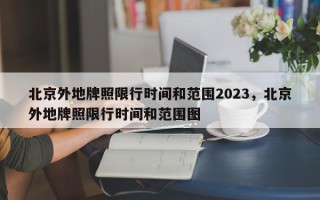 北京外地牌照限行时间和范围2023，北京外地牌照限行时间和范围图